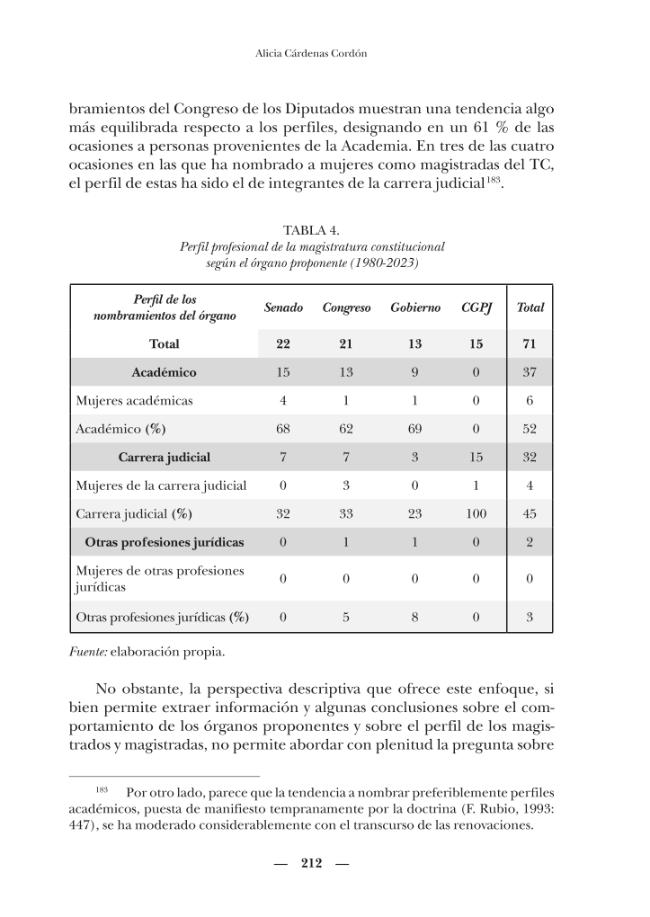 Alicia Cárdenas Cordón

bramientos del Congreso de los Diputados muestran una tendencia algo más equilibrada respecto a los perfiles, designando en un 61 % de las ocasiones a personas provenientes de la Academia. En tres de las cuatro ocasiones en las que ha nombrado a mujeres como magistradas del TC, el perfil de estas ha sido el de integrantes de la carrera judicial$^{183}$.

TABLA 4.
Perfil profesional de la magistratura constitucional según el órgano proponente (1980-2023)

| Perfil de los nombramientos del órgano | Senado | Congreso | Gobierno | CGPJ | Total |
|---|---|---|---|---|---|
| Total | 22 | 21 | 13 | 15 | 71 |
| Académico | 15 | 13 | 9 | 0 | 37 |
| Mujeres académicas | 4 | 1 | 1 | 0 | 6 |
| Académico (%) | 68 | 62 | 69 | 0 | 52 |
| Carrera judicial | 7 | 7 | 3 | 15 | 32 |
| Mujeres de la carrera judicial | 0 | 3 | 0 | 1 | 4 |
| Carrera judicial (%) | 32 | 33 | 23 | 100 | 45 |
| Otras profesiones jurídicas | 0 | 1 | 1 | 0 | 2 |
| Mujeres de otras profesiones jurídicas | 0 | 0 | 0 | 0 | 0 |
| Otras profesiones jurídicas (%) | 0 | 5 | 8 | 0 | 3 |

Fuente: elaboración propia.

No obstante, la perspectiva descriptiva que ofrece este enfoque, si bien permite extraer información y algunas conclusiones sobre el comportamiento de los órganos proponentes y sobre el perfil de los magistrados y magistradas, no permite abordar con plenitud la pregunta sobre

$^{183}$ Por otro lado, parece que la tendencia a nombrar preferiblemente perfiles académicos, puesta de manifiesto tempranamente por la doctrina (F. Rubio, 1993: 447), se ha moderado considerablemente con el transcurso de las renovaciones.

— 212 —